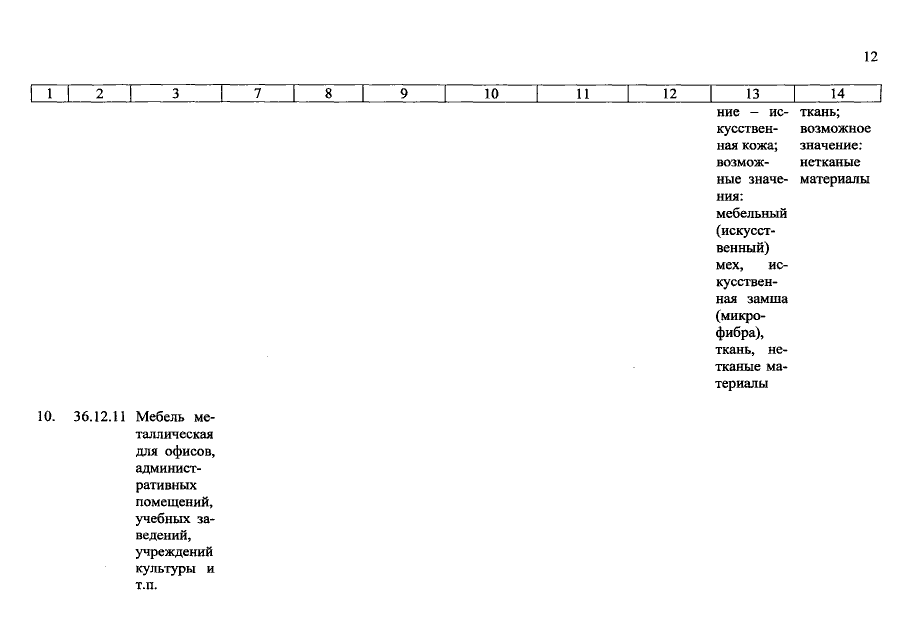 12

| 1 | 2 | 3 | 7 | 8 | 9 | 10 | 11 | 12 | 13 | 14 |
|---|---|---|---|---|---|---|---|---|---|---|
| | | | | | | | | | ние – искусственная кожа; возможные значения: мебельный (искусственный) мех, искусственная замша (микрофибра), ткань, нетканые материалы | ткань; возможное значение: нетканые материалы |
| 10. | 36.12.11 | Мебель металлическая для офисов, административных помещений, учебных заведений, учреждений культуры и т.п. | | | | | | | | |